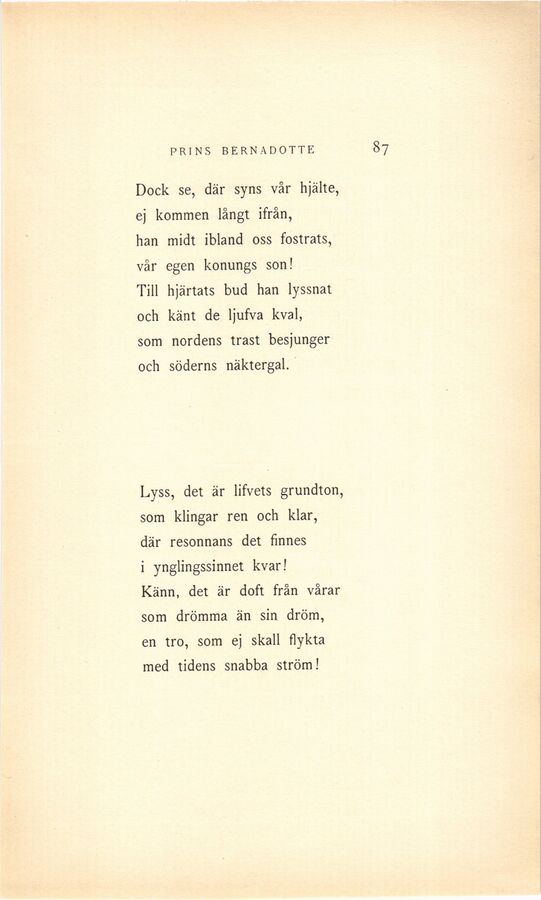 PRINS BERNADOTTE 87

Dock se, där syns vår hjälte,
ej kommen långt ifrån,
han midt ibland oss fostrats,
vår egen konungs son!
Till hjärtats bud han lyssnat
och känt de ljufva kval,
som nordens trast besjunger
och söderns näktergal.

Lyss, det är lifvets grundton,
som klingar ren och klar,
där resonnans det finnes
i ynglingssinnet kvar!
Känn, det är doft från vårar
som drömma än sin dröm,
en tro, som ej skall flykta
med tidens snabba ström!